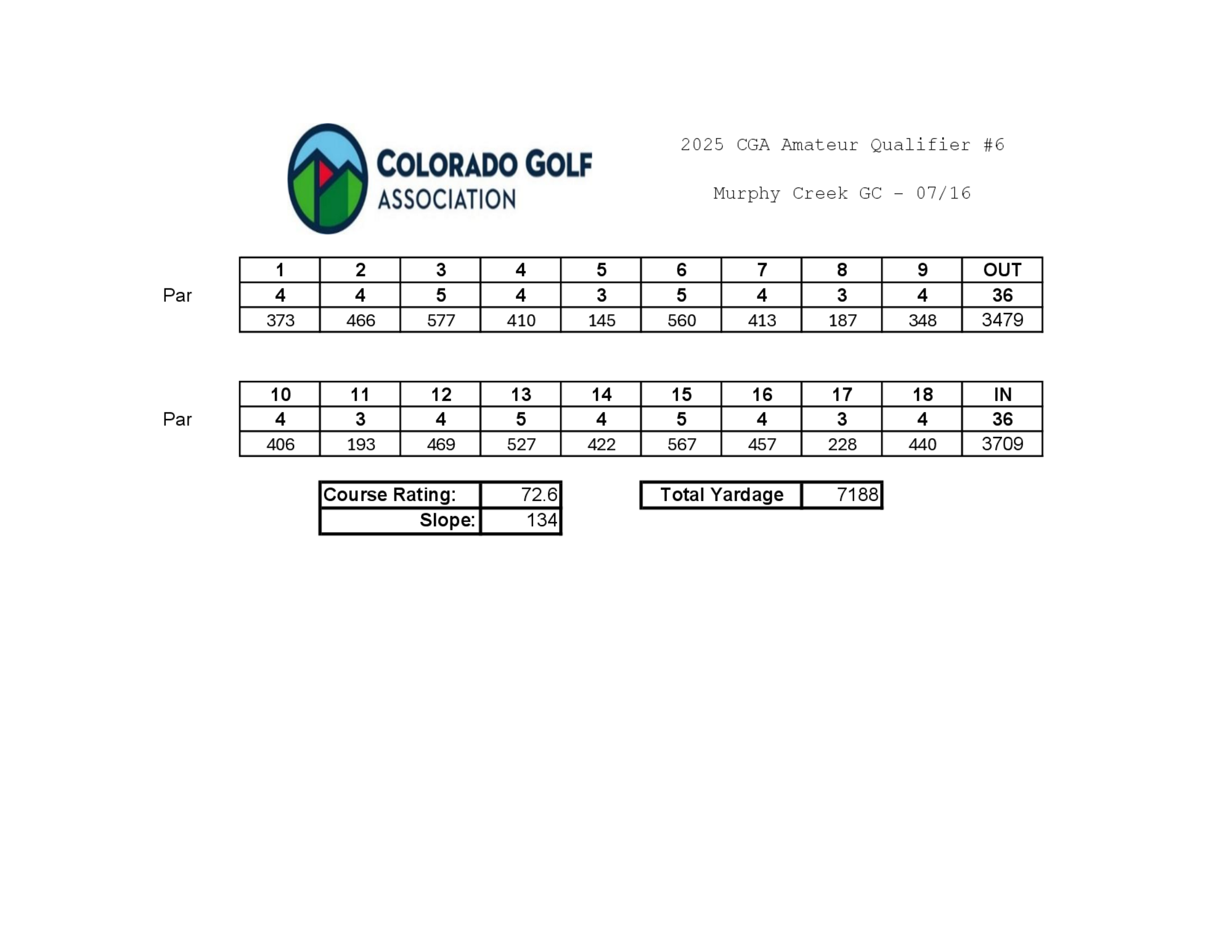 COLORADO GOLF ASSOCIATION

2025 CGA Amateur Qualifier #6

Murphy Creek GC - 07/16

| | 1 | 2 | 3 | 4 | 5 | 6 | 7 | 8 | 9 | OUT |
|---|---|---|---|---|---|---|---|---|---|---|
| Par | 4 | 4 | 5 | 4 | 3 | 5 | 4 | 3 | 4 | 36 |
| | 373 | 466 | 577 | 410 | 145 | 560 | 413 | 187 | 348 | 3479 |

| | 10 | 11 | 12 | 13 | 14 | 15 | 16 | 17 | 18 | IN |
|---|---|---|---|---|---|---|---|---|---|---|
| Par | 4 | 3 | 4 | 5 | 4 | 5 | 4 | 3 | 4 | 36 |
| | 406 | 193 | 469 | 527 | 422 | 567 | 457 | 228 | 440 | 3709 |

| Course Rating: | 72.6 |
|---|---|
| Slope: | 134 |

| Total Yardage | 7188 |
|---|---|